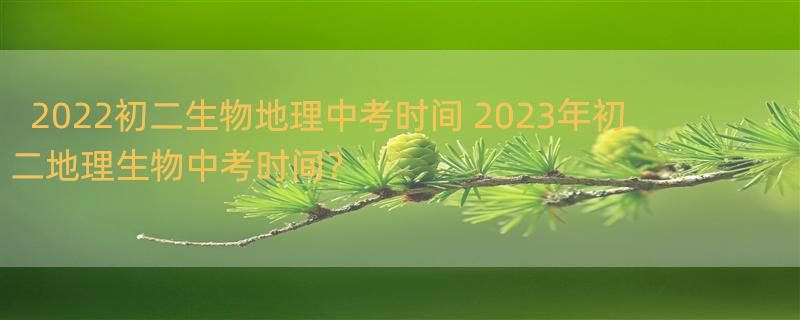 2022初二生物地理中考时间 2023年初二地理生物中考时间?